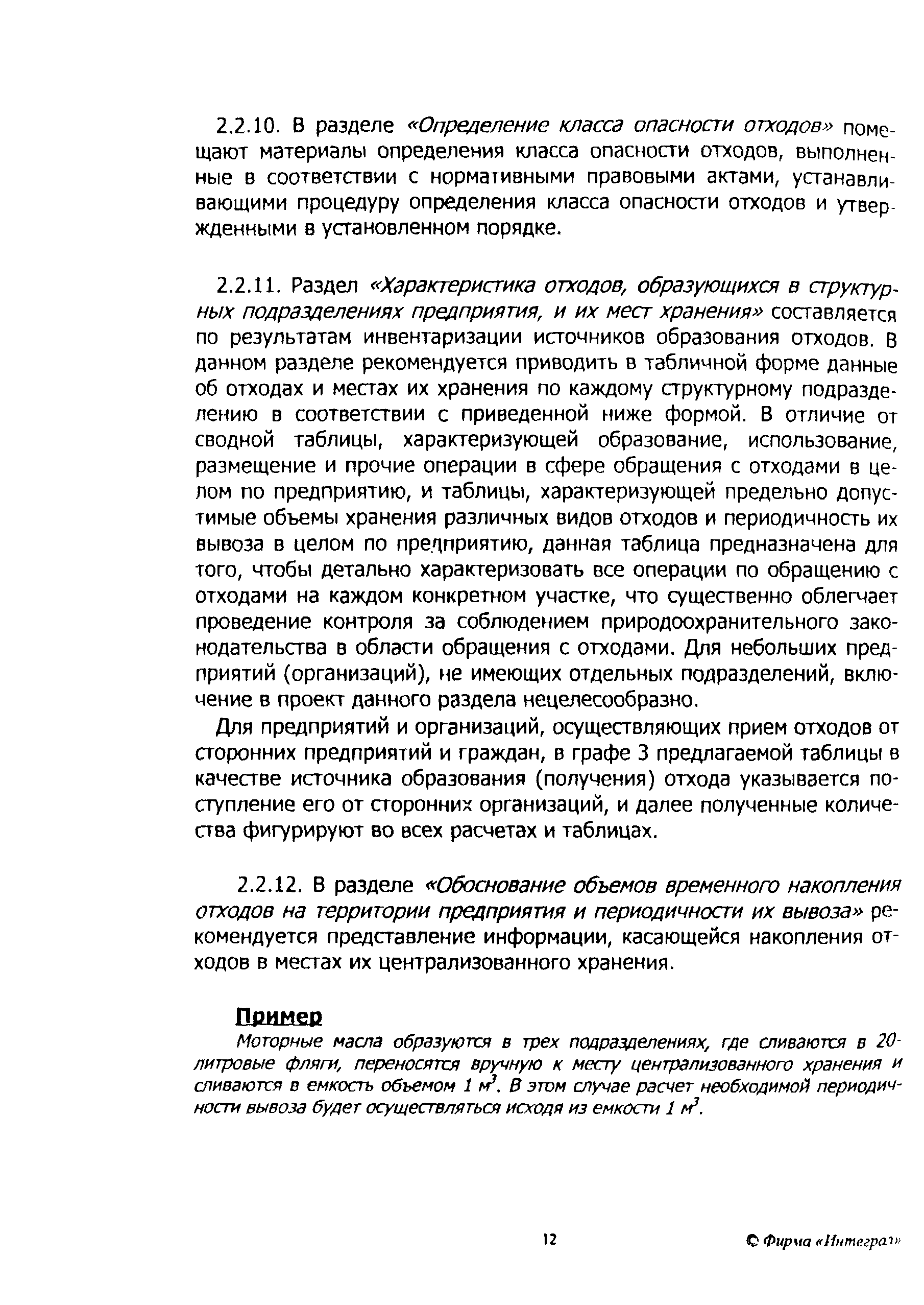 2.2.10. В разделе «Определение класса опасности отходов» помещают материалы определения класса опасности отходов, выполненные в соответствии с нормативными правовыми актами, устанавливающими процедуру определения класса опасности отходов и утвержденными в установленном порядке.

2.2.11. Раздел «Характеристика отходов, образующихся в структурных подразделениях предприятия, и их мест хранения» составляется по результатам инвентаризации источников образования отходов. В данном разделе рекомендуется приводить в табличной форме данные об отходах и местах их хранения по каждому структурному подразделению в соответствии с приведенной ниже формой. В отличие от сводной таблицы, характеризующей образование, использование, размещение и прочие операции в сфере обращения с отходами в целом по предприятию, и таблицы, характеризующей предельно допустимые объемы хранения различных видов отходов и периодичность их вывоза в целом по предприятию, данная таблица предназначена для того, чтобы детально характеризовать все операции по обращению с отходами на каждом конкретном участке, что существенно облегчает проведение контроля за соблюдением природоохранительного законодательства в области обращения с отходами. Для небольших предприятий (организаций), не имеющих отдельных подразделений, включение в проект данного раздела нецелесообразно.

Для предприятий и организаций, осуществляющих прием отходов от сторонних предприятий и граждан, в графе 3 предлагаемой таблицы в качестве источника образования (получения) отхода указывается поступление его от сторонних организаций, и далее полученные количества фигурируют во всех расчетах и таблицах.

2.2.12. В разделе «Обоснование объемов временного накопления отходов на территории предприятия и периодичности их вывоза» рекомендуется представление информации, касающейся накопления отходов в местах их централизованного хранения.

Пример

Моторные масла образуются в трех подразделениях, где сливаются в 20-литровые фляги, переносятся вручную к месту централизованного хранения и сливаются в емкость объемом 1 $м^3$. В этом случае расчет необходимой периодичности вывоза будет осуществляться исходя из емкости 1 $м^3$.

12

© Фирма «Интеграл»